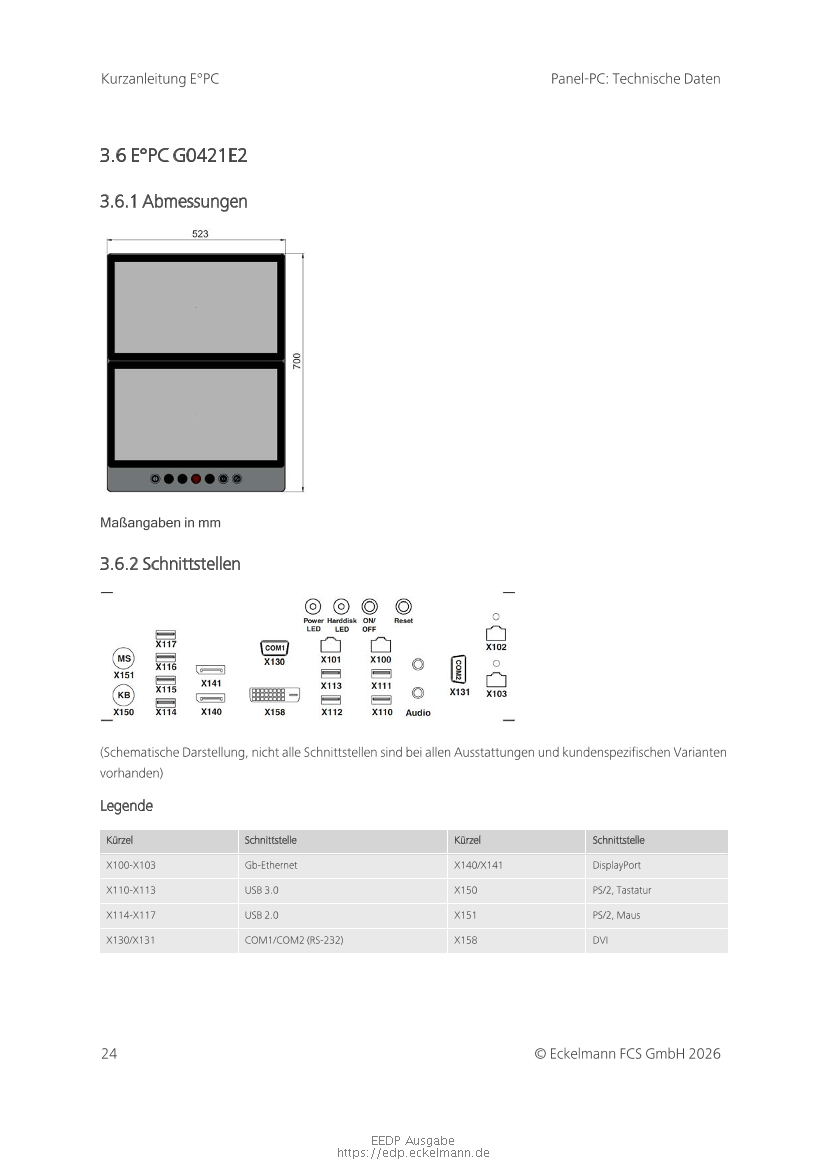 Kurzanleitung E°PC

Panel-PC: Technische Daten

3.6 E°PC G0421E2

3.6.1 Abmessungen

523

700

Maßangaben in mm

3.6.2 Schnittstellen

Power LED Harddisk LED ON/ OFF Reset

MS X151 KB X150 X117 X116 X115 X114 X141 X140 COM1 X130 X158 X101 X113 X112 X100 X111 X110 Audio COM2 X131 X102 X103

(Schematische Darstellung, nicht alle Schnittstellen sind bei allen Ausstattungen und kundenspezifischen Varianten vorhanden)

Legende

| Kürzel | Schnittstelle | Kürzel | Schnittstelle |
|---|---|---|---|
| X100-X103 | Gb-Ethernet | X140/X141 | DisplayPort |
| X110-X113 | USB 3.0 | X150 | PS/2, Tastatur |
| X114-X117 | USB 2.0 | X151 | PS/2, Maus |
| X130/X131 | COM1/COM2 (RS-232) | X158 | DVI |

24

© Eckelmann FCS GmbH 2026

EEDP Ausgabe
https://edp.eckelmann.de